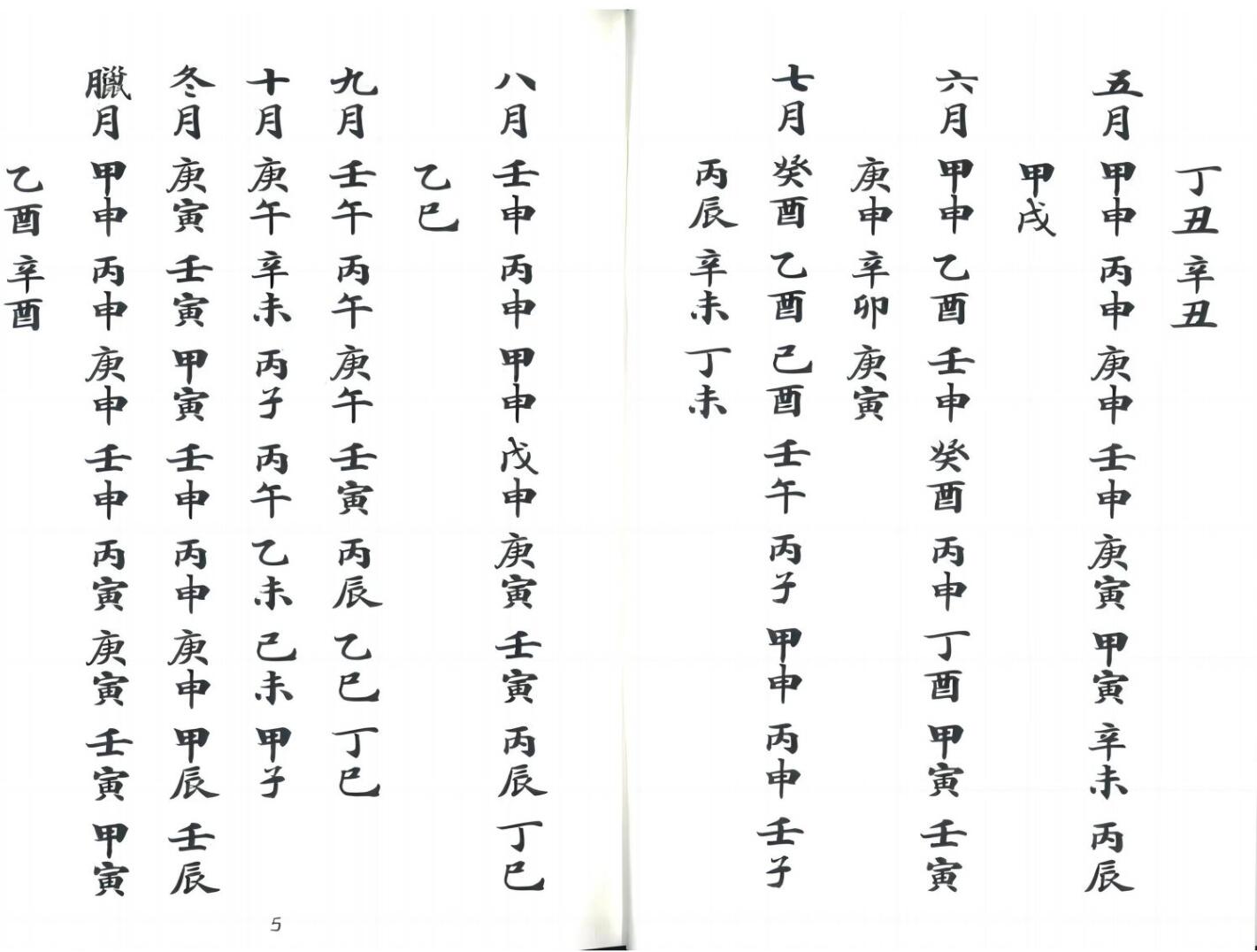 丁丑 辛丑

五月 甲申 丙申 庚申 壬申 庚寅 甲寅 辛未 丙辰

甲戌

六月 甲申 乙酉 壬申 癸酉 丙申 丁酉 甲寅 壬寅

庚申 辛卯 庚寅

七月 癸酉 乙酉 己酉 壬午 丙子 甲申 丙申 壬子

丙辰 辛未 丁未

八月 壬申 丙申 甲申 戊申 庚寅 壬寅 丙辰 丁巳

乙巳

九月 壬午 丙午 庚午 壬寅 丙辰 乙巳 丁巳

十月 庚午 辛未 丙子 丙午 乙未 己未 甲子

冬月 庚寅 壬寅 甲寅 壬申 丙申 庚申 甲辰 壬辰

臘月 甲申 丙申 庚申 壬申 丙寅 庚寅 壬寅 甲寅

乙酉 辛酉

5